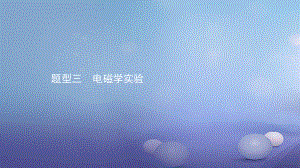 题型三　电磁学实验